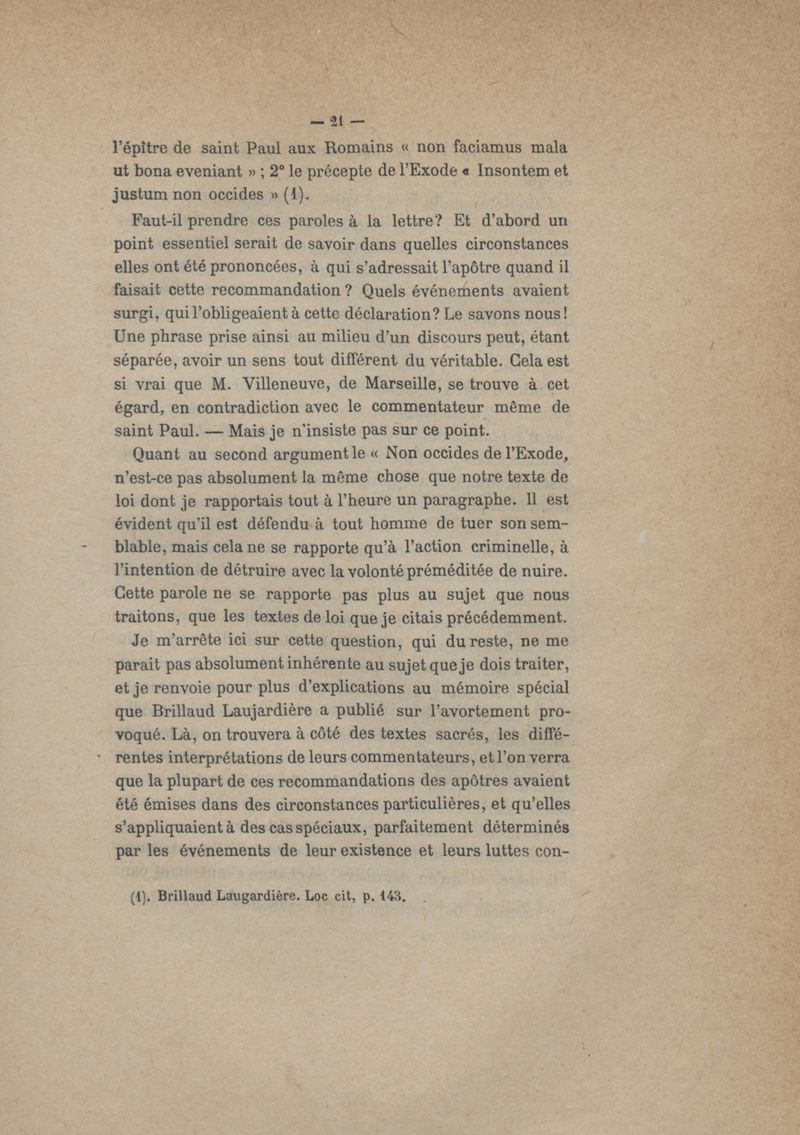 — 21 —

l'épître de saint Paul aux Romains « non faciamus mala ut bona eveniant » ; 2° le précepte de l'Exode « Insontem et justum non occides » (1).

Faut-il prendre ces paroles à la lettre? Et d'abord un point essentiel serait de savoir dans quelles circonstances elles ont été prononcées, à qui s'adressait l'apôtre quand il faisait cette recommandation ? Quels événements avaient surgi, qui l'obligeaient à cette déclaration? Le savons nous! Une phrase prise ainsi au milieu d'un discours peut, étant séparée, avoir un sens tout différent du véritable. Cela est si vrai que M. Villeneuve, de Marseille, se trouve à cet égard, en contradiction avec le commentateur même de saint Paul. — Mais je n'insiste pas sur ce point.

Quant au second argument le « Non occides de l'Exode, n'est-ce pas absolument la même chose que notre texte de loi dont je rapportais tout à l'heure un paragraphe. Il est évident qu'il est défendu à tout homme de tuer son semblable, mais cela ne se rapporte qu'à l'action criminelle, à l'intention de détruire avec la volonté préméditée de nuire. Cette parole ne se rapporte pas plus au sujet que nous traitons, que les textes de loi que je citais précédemment.

Je m'arrête ici sur cette question, qui du reste, ne me parait pas absolument inhérente au sujet que je dois traiter, et je renvoie pour plus d'explications au mémoire spécial que Brillaud Laujardière a publié sur l'avortement provoqué. Là, on trouvera à côté des textes sacrés, les différentes interprétations de leurs commentateurs, et l'on verra que la plupart de ces recommandations des apôtres avaient été émises dans des circonstances particulières, et qu'elles s'appliquaient à des cas spéciaux, parfaitement déterminés par les événements de leur existence et leurs luttes con-

(1). Brillaud Laugardière. Loc cit, p. 143.